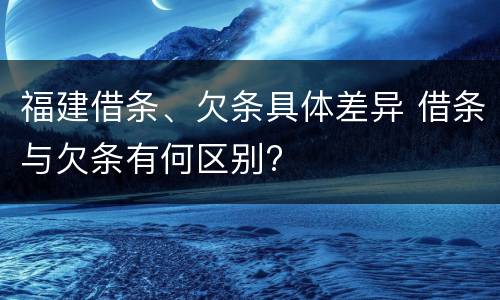 福建借条、欠条具体差异 借条与欠条有何区别?